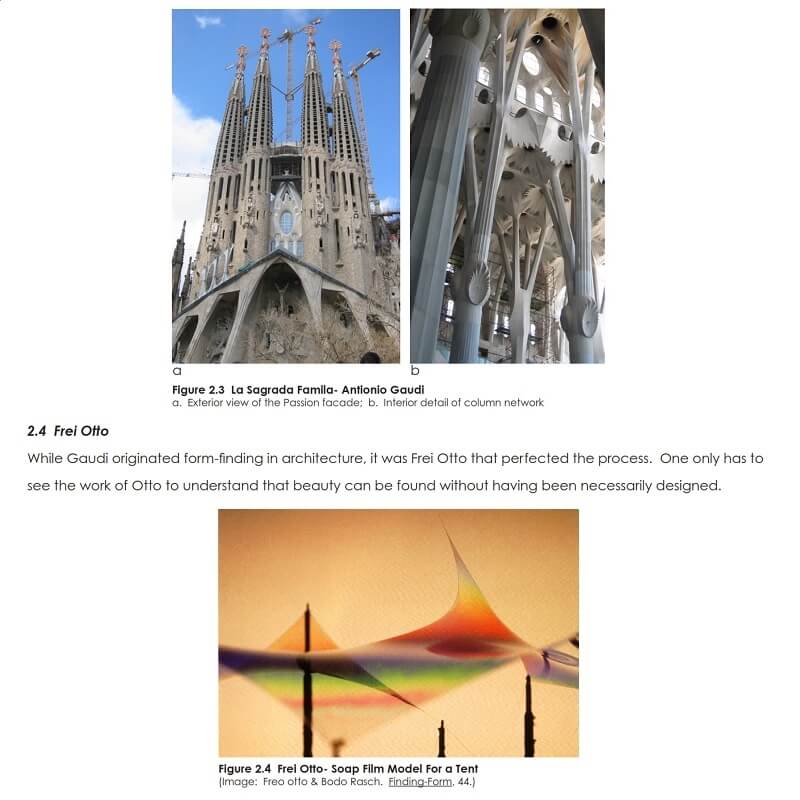 a

b

Figure 2.3 La Sagrada Famila- Antionio Gaudi
a. Exterior view of the Passion facade; b. Interior detail of column network

2.4 Frei Otto

While Gaudi originated form-finding in architecture, it was Frei Otto that perfected the process. One only has to see the work of Otto to understand that beauty can be found without having been necessarily designed.

Figure 2.4 Frei Otto- Soap Film Model For a Tent
(Image: Freo otto & Bodo Rasch. Finding-Form, 44.)